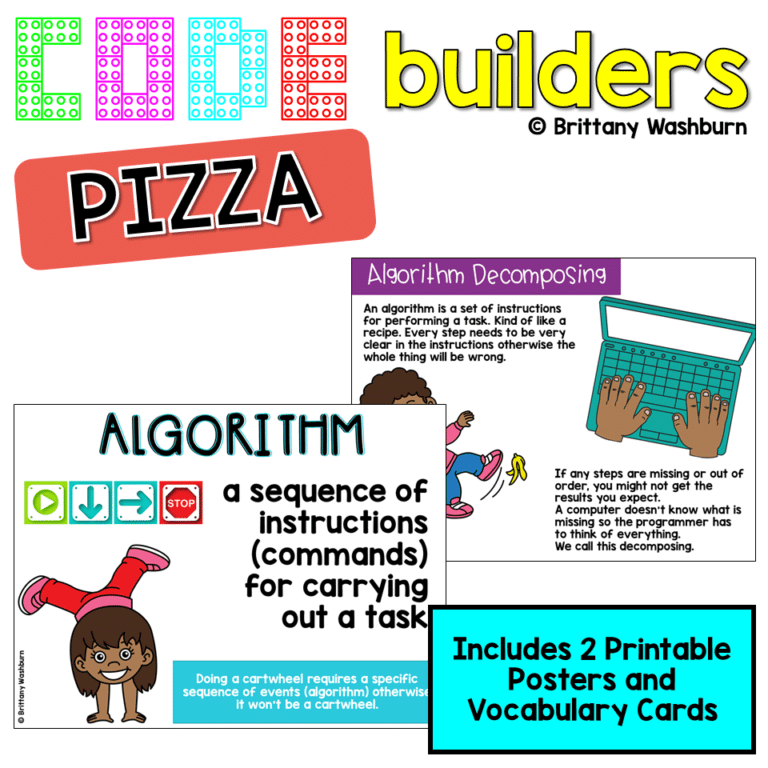 CODE builders
© Brittany Washburn

PIZZA

Algorithm Decomposing

An algorithm is a set of instructions for performing a task. Kind of like a recipe. Every step needs to be very clear in the instructions otherwise the whole thing will be wrong.

If any steps are missing or out of order, you might not get the results you expect.
A computer doesn't know what is missing so the programmer has to think of everything.
We call this decomposing.

ALGORITHM

STOP

a sequence of instructions (commands) for carrying out a task

Doing a cartwheel requires a specific sequence of events (algorithm) otherwise it won't be a cartwheel.

© Brittany Washburn

Includes 2 Printable Posters and Vocabulary Cards